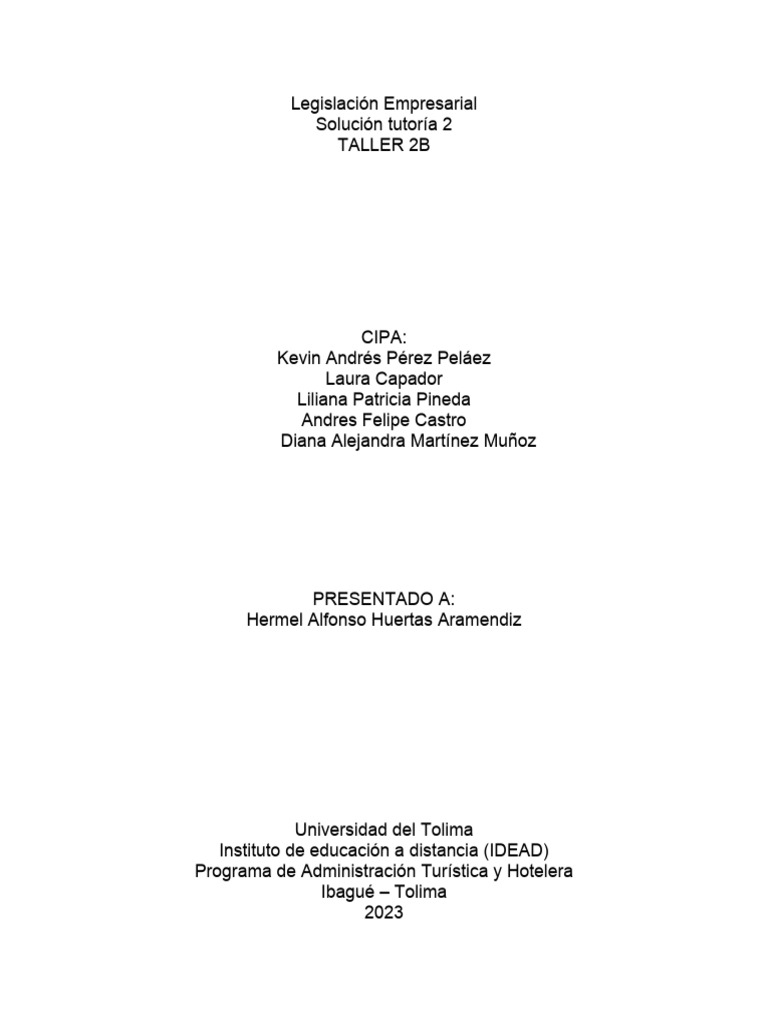 Legislación Empresarial
Solución tutoría 2
TALLER 2B

CIPA:
Kevin Andrés Pérez Peláez
Laura Capador
Liliana Patricia Pineda
Andres Felipe Castro
Diana Alejandra Martínez Muñoz

PRESENTADO A:
Hermel Alfonso Huertas Aramendiz

Universidad del Tolima
Instituto de educación a distancia (IDEAD)
Programa de Administración Turística y Hotelera
Ibagué – Tolima
2023